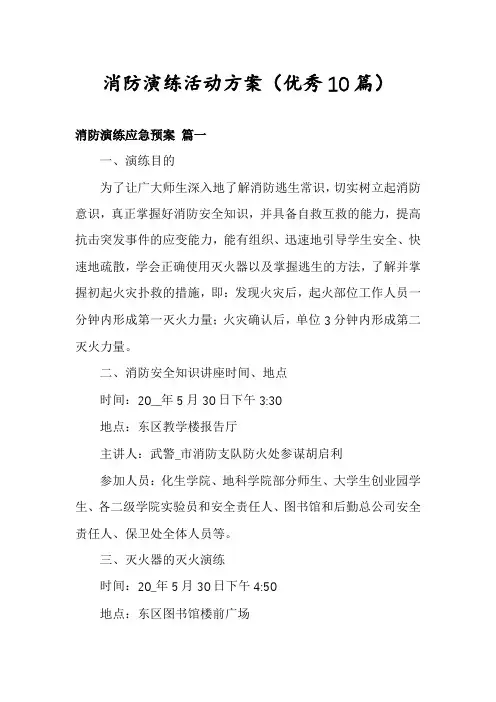 消防演练活动方案（优秀10篇）

消防演练应急预案 篇一

一、演练目的

为了让广大师生深入地了解消防逃生常识，切实树立起消防意识，真正掌握好消防安全知识，并具备自救互救的能力，提高抗击突发事件的应变能力，能有组织、迅速地引导学生安全、快速地疏散，学会正确使用灭火器以及掌握逃生的方法，了解并掌握初起火灾扑救的措施，即：发现火灾后，起火部位工作人员一分钟内形成第一灭火力量；火灾确认后，单位3分钟内形成第二灭火力量。

二、消防安全知识讲座时间、地点

时间：20_年5月30日下午3:30

地点：东区教学楼报告厅

主讲人：武警_市消防支队防火处参谋胡启利

参加人员：化生学院、地科学院部分师生、大学生创业园学生、各二级学院实验员和安全责任人、图书馆和后勤总公司安全责任人、保卫处全体人员等。

三、灭火器的灭火演练

时间：20_年5月30日下午4:50

地点：东区图书馆楼前广场